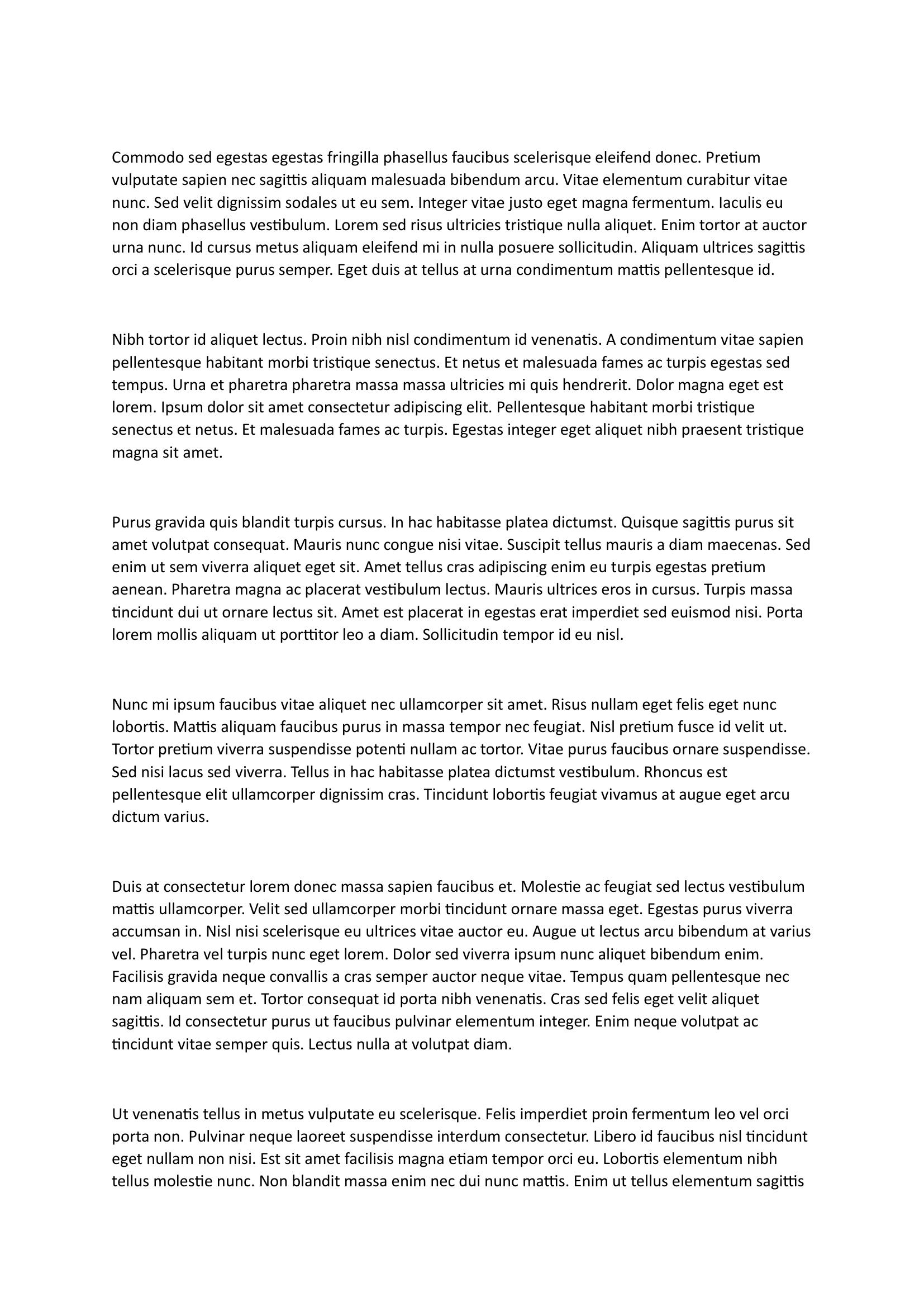 Commodo sed egestas egestas fringilla phasellus faucibus scelerisque eleifend donec. Pretium vulputate sapien nec sagittis aliquam malesuada bibendum arcu. Vitae elementum curabitur vitae nunc. Sed velit dignissim sodales ut eu sem. Integer vitae justo eget magna fermentum. Iaculis eu non diam phasellus vestibulum. Lorem sed risus ultricies tristique nulla aliquet. Enim tortor at auctor urna nunc. Id cursus metus aliquam eleifend mi in nulla posuere sollicitudin. Aliquam ultrices sagittis orci a scelerisque purus semper. Eget duis at tellus at urna condimentum mattis pellentesque id.

Nibh tortor id aliquet lectus. Proin nibh nisl condimentum id venenatis. A condimentum vitae sapien pellentesque habitant morbi tristique senectus. Et netus et malesuada fames ac turpis egestas sed tempus. Urna et pharetra pharetra massa massa ultricies mi quis hendrerit. Dolor magna eget est lorem. Ipsum dolor sit amet consectetur adipiscing elit. Pellentesque habitant morbi tristique senectus et netus. Et malesuada fames ac turpis. Egestas integer eget aliquet nibh praesent tristique magna sit amet.

Purus gravida quis blandit turpis cursus. In hac habitasse platea dictumst. Quisque sagittis purus sit amet volutpat consequat. Mauris nunc congue nisi vitae. Suscipit tellus mauris a diam maecenas. Sed enim ut sem viverra aliquet eget sit. Amet tellus cras adipiscing enim eu turpis egestas pretium aenean. Pharetra magna ac placerat vestibulum lectus. Mauris ultrices eros in cursus. Turpis massa tincidunt dui ut ornare lectus sit. Amet est placerat in egestas erat imperdiet sed euismod nisi. Porta lorem mollis aliquam ut porttitor leo a diam. Sollicitudin tempor id eu nisl.

Nunc mi ipsum faucibus vitae aliquet nec ullamcorper sit amet. Risus nullam eget felis eget nunc lobortis. Mattis aliquam faucibus purus in massa tempor nec feugiat. Nisl pretium fusce id velit ut. Tortor pretium viverra suspendisse potenti nullam ac tortor. Vitae purus faucibus ornare suspendisse. Sed nisi lacus sed viverra. Tellus in hac habitasse platea dictumst vestibulum. Rhoncus est pellentesque elit ullamcorper dignissim cras. Tincidunt lobortis feugiat vivamus at augue eget arcu dictum varius.

Duis at consectetur lorem donec massa sapien faucibus et. Molestie ac feugiat sed lectus vestibulum mattis ullamcorper. Velit sed ullamcorper morbi tincidunt ornare massa eget. Egestas purus viverra accumsan in. Nisl nisi scelerisque eu ultrices vitae auctor eu. Augue ut lectus arcu bibendum at varius vel. Pharetra vel turpis nunc eget lorem. Dolor sed viverra ipsum nunc aliquet bibendum enim. Facilisis gravida neque convallis a cras semper auctor neque vitae. Tempus quam pellentesque nec nam aliquam sem et. Tortor consequat id porta nibh venenatis. Cras sed felis eget velit aliquet sagittis. Id consectetur purus ut faucibus pulvinar elementum integer. Enim neque volutpat ac tincidunt vitae semper quis. Lectus nulla at volutpat diam.

Ut venenatis tellus in metus vulputate eu scelerisque. Felis imperdiet proin fermentum leo vel orci porta non. Pulvinar neque laoreet suspendisse interdum consectetur. Libero id faucibus nisl tincidunt eget nullam non nisi. Est sit amet facilisis magna etiam tempor orci eu. Lobortis elementum nibh tellus molestie nunc. Non blandit massa enim nec dui nunc mattis. Enim ut tellus elementum sagittis